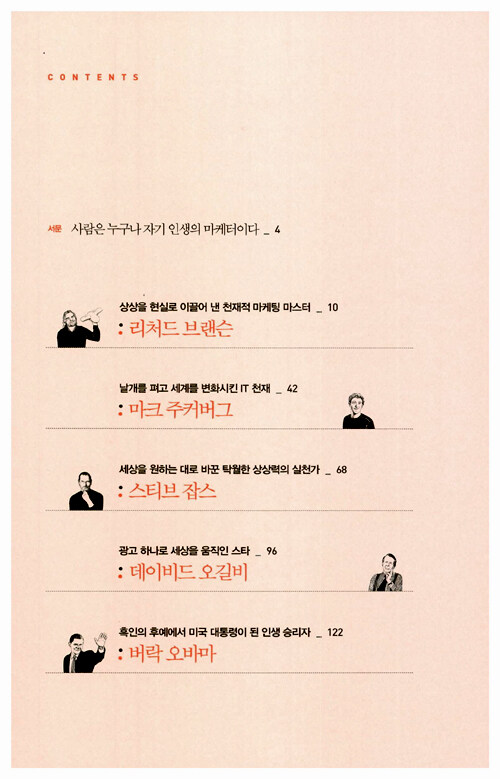 CONTENTS

서문 사람은 누구나 자기 인생의 마케터이다 _ 4

상상을 현실로 이끌어 낸 천재적 마케팅 마스터 _ 10
: 리처드 브랜슨

날개를 펴고 세계를 변화시킨 IT 천재 _ 42
: 마크 주커버그

세상을 원하는 대로 바꾼 탁월한 상상력의 실천가 _ 68
: 스티브 잡스

광고 하나로 세상을 움직인 스타 _ 96
: 데이비드 오길비

흑인의 후예에서 미국 대통령이 된 인생 승리자 _ 122
: 버락 오바마